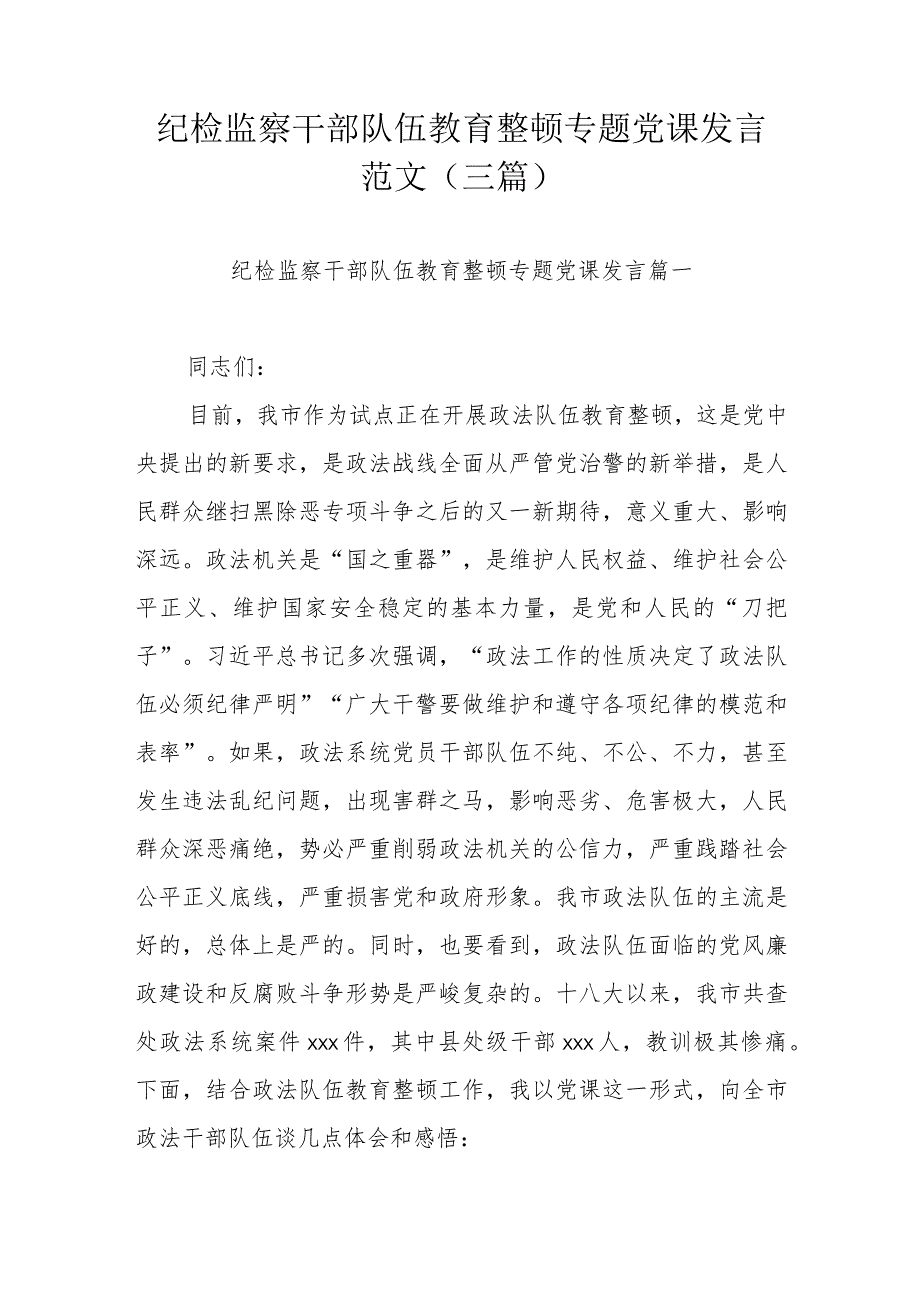 纪检监察干部队伍教育整顿专题党课发言范文（三篇）

纪检监察干部队伍教育整顿专题党课发言篇一

同志们：

目前，我市作为试点正在开展政法队伍教育整顿，这是党中央提出的新要求，是政法战线全面从严管党治警的新举措，是人民群众继扫黑除恶专项斗争之后的又一新期待，意义重大、影响深远。政法机关是“国之重器”，是维护人民权益、维护社会公平正义、维护国家安全稳定的基本力量，是党和人民的“刀把子”。习近平总书记多次强调，“政法工作的性质决定了政法队伍必须纪律严明”“广大干警要做维护和遵守各项纪律的模范和表率”。如果，政法系统党员干部队伍不纯、不公、不力，甚至发生违法乱纪问题，出现害群之马，影响恶劣、危害极大，人民群众深恶痛绝，势必严重削弱政法机关的公信力，严重践踏社会公平正义底线，严重损害党和政府形象。我市政法队伍的主流是好的，总体上是严的。同时，也要看到，政法队伍面临的党风廉政建设和反腐败斗争形势是严峻复杂的。十八大以来，我市共查处政法系统案件xxx件，其中县处级干部xxx人，教训极其惨痛。下面，结合政法队伍教育整顿工作，我以党课这一形式，向全市政法干部队伍谈几点体会和感悟：